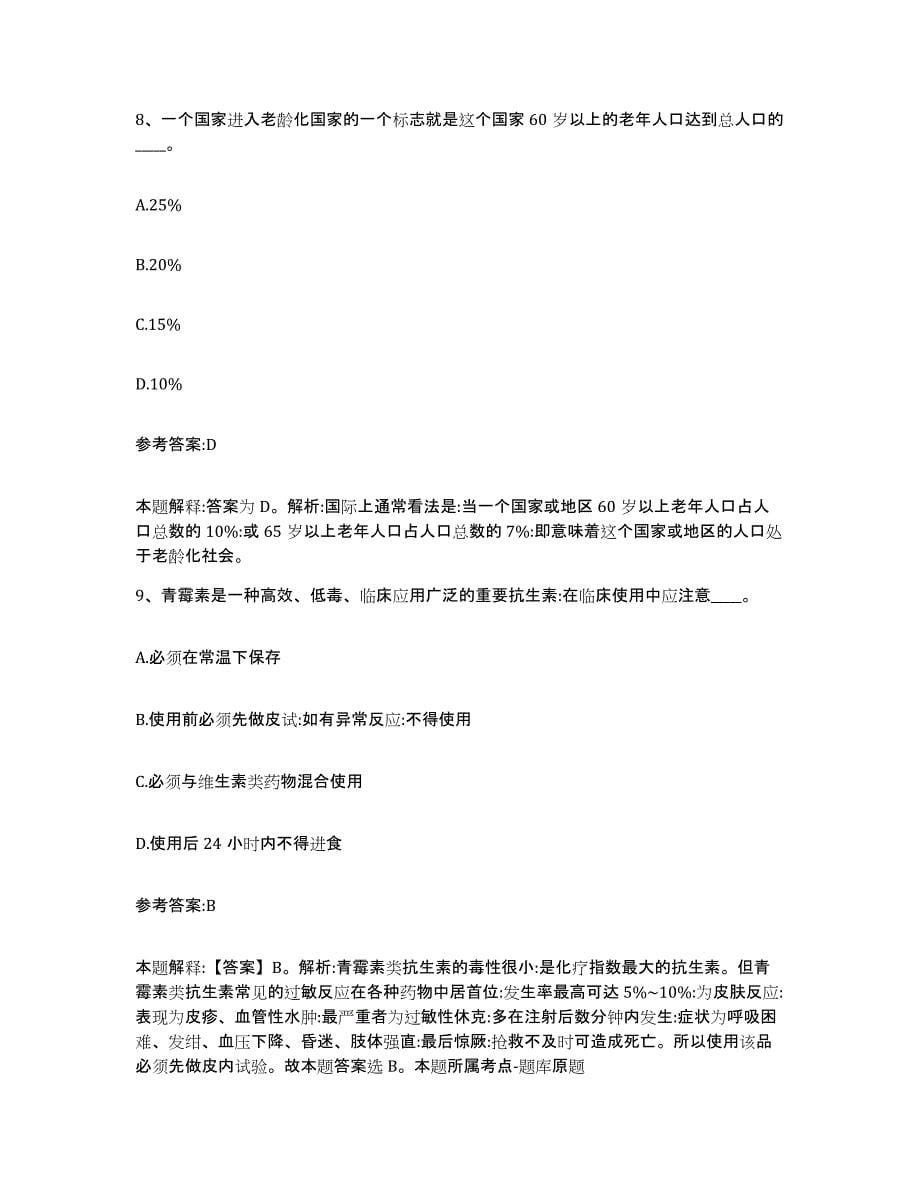 8、一个国家进入老龄化国家的一个标志就是这个国家 60 岁以上的老年人口达到总人口的____。

A.25%

B.20%

C.15%

D.10%

参考答案:D

本题解释:答案为 D。解析:国际上通常看法是:当一个国家或地区 60 岁以上老年人口占人口总数的 10%:或 65 岁以上老年人口占人口总数的 7%:即意味着这个国家或地区的人口处于老龄化社会。

9、青霉素是一种高效、低毒、临床应用广泛的重要抗生素:在临床使用中应注意____。

A.必须在常温下保存

B.使用前必须先做皮试:如有异常反应:不得使用

C.必须与维生素类药物混合使用

D.使用后 24 小时内不得进食

参考答案:B

本题解释:【答案】B。解析:青霉素类抗生素的毒性很小:是化疗指数最大的抗生素。但青霉素类抗生素常见的过敏反应在各种药物中居首位:发生率最高可达 5%~10%:为皮肤反应:表现为皮疹、血管性水肿:最严重者为过敏性休克:多在注射后数分钟内发生:症状为呼吸困难、发绀、血压下降、昏迷、肢体强直:最后惊厥:抢救不及时可造成死亡。所以使用该品必须先做皮内试验。故本题答案选 B。本题所属考点-题库原题